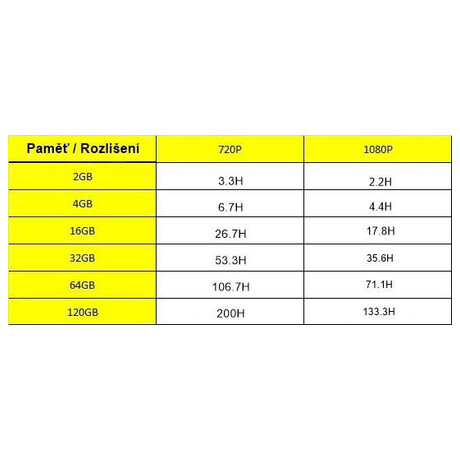 | Paměť / Rozlišení | 720P | 1080P |
|---|---|---|
| 2GB | 3.3H | 2.2H |
| 4GB | 6.7H | 4.4H |
| 16GB | 26.7H | 17.8H |
| 32GB | 53.3H | 35.6H |
| 64GB | 106.7H | 71.1H |
| 120GB | 200H | 133.3H |